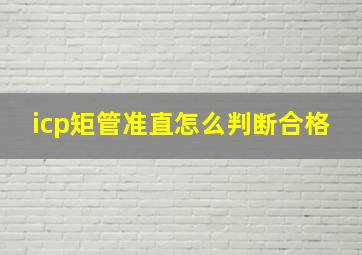 icp矩管准直怎么判断合格